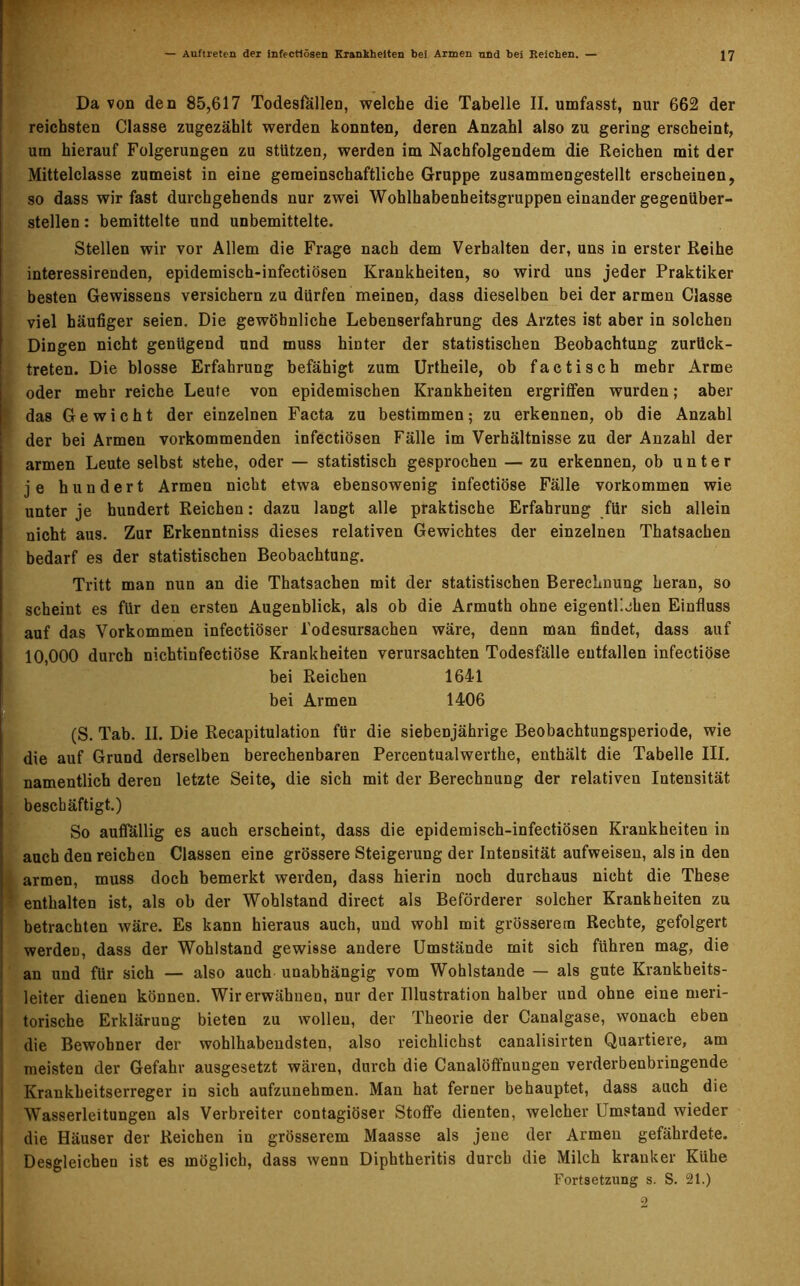 — Auftreten der infectiösen Krankheiten bei Armen und bei Reichen. — 17

Da von den 85,617 Todesfällen, welche die Tabelle II. umfasst, nur 662 der reichsten Classe zugezählt werden konnten, deren Anzahl also zu gering erscheint, um hierauf Folgerungen zu stützen, werden im Nachfolgendem die Reichen mit der Mittelclasse zumeist in eine gemeinschaftliche Gruppe zusammengestellt erscheinen, so dass wir fast durchgehends nur zwei Wohlhabenheitsgruppen einander gegenüberstellen: bemittelte und unbemittelte.

Stellen wir vor Allem die Frage nach dem Verhalten der, uns in erster Reihe interessirenden, epidemisch-infectiösen Krankheiten, so wird uns jeder Praktiker besten Gewissens versichern zu dürfen meinen, dass dieselben bei der armen Classe viel häufiger seien. Die gewöhnliche Lebenserfahrung des Arztes ist aber in solchen Dingen nicht genügend und muss hinter der statistischen Beobachtung zurücktreten. Die blosse Erfahrung befähigt zum Urtheile, ob factisch mehr Arme oder mehr reiche Leute von epidemischen Krankheiten ergriffen wurden; aber das Gewicht der einzelnen Facta zu bestimmen; zu erkennen, ob die Anzahl der bei Armen vorkommenden infectiösen Fälle im Verhältnisse zu der Anzahl der armen Leute selbst stehe, oder — statistisch gesprochen — zu erkennen, ob unter je hundert Armen nicht etwa ebensowenig infectiöse Fälle vorkommen wie unter je hundert Reichen: dazu langt alle praktische Erfahrung für sich allein nicht aus. Zur Erkenntniss dieses relativen Gewichtes der einzelnen Thatsachen bedarf es der statistischen Beobachtung.

Tritt man nun an die Thatsachen mit der statistischen Berechnung heran, so scheint es für den ersten Augenblick, als ob die Armuth ohne eigentlichen Einfluss auf das Vorkommen infectiöser Todesursachen wäre, denn man findet, dass auf 10,000 durch nichtinfectiöse Krankheiten verursachten Todesfälle entfallen infectiöse

bei Reichen 1641
bei Armen 1406

(S. Tab. II. Die Recapitulation für die siebenjährige Beobachtungsperiode, wie die auf Grund derselben berechenbaren Percentualwerthe, enthält die Tabelle III. namentlich deren letzte Seite, die sich mit der Berechnung der relativen Intensität beschäftigt.)

So auffällig es auch erscheint, dass die epidemisch-infectiösen Krankheiten in auch den reichen Classen eine grössere Steigerung der Intensität aufweisen, als in den armen, muss doch bemerkt werden, dass hierin noch durchaus nicht die These enthalten ist, als ob der Wohlstand direct als Beförderer solcher Krankheiten zu betrachten wäre. Es kann hieraus auch, und wohl mit grösserem Rechte, gefolgert werden, dass der Wohlstand gewisse andere Umstände mit sich führen mag, die an und für sich — also auch unabhängig vom Wohlstande — als gute Krankheitsleiter dienen können. Wir erwähnen, nur der Illustration halber und ohne eine meritorische Erklärung bieten zu wollen, der Theorie der Canalgase, wonach eben die Bewohner der wohlhabendsten, also reichlichst canalisirten Quartiere, am meisten der Gefahr ausgesetzt wären, durch die Canalöffnungen verderbenbringende Krankheitserreger in sich aufzunehmen. Man hat ferner behauptet, dass auch die Wasserleitungen als Verbreiter contagiöser Stoffe dienten, welcher Umstand wieder die Häuser der Reichen in grösserem Maasse als jene der Armen gefährdete. Desgleichen ist es möglich, dass wenn Diphtheritis durch die Milch kranker Kühe

Fortsetzung s. S. 21.)

2